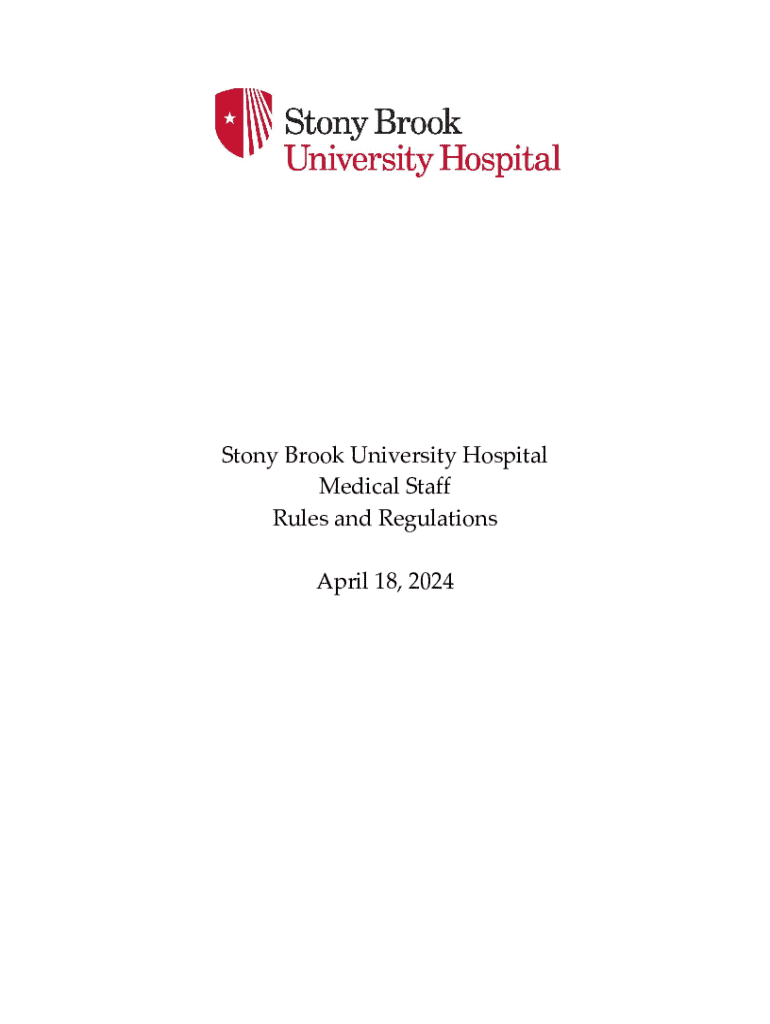 Stony Brook
University Hospital

Stony Brook University Hospital
Medical Staff
Rules and Regulations

April 18, 2024